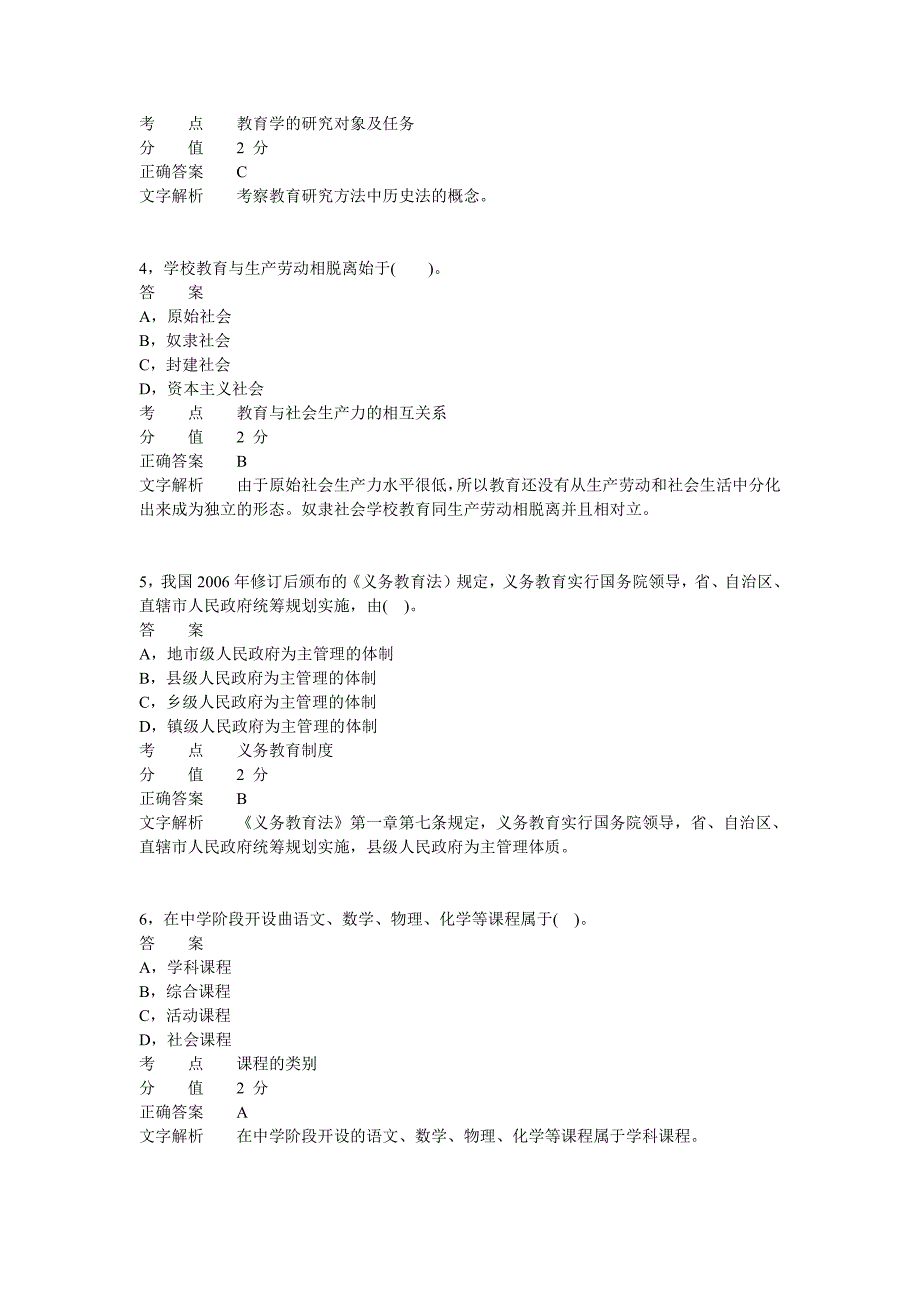 考　点　教育学的研究对象及任务
分　值　2 分
正确答案　C
文字解析　考察教育研究方法中历史法的概念。

4，学校教育与生产劳动相脱离始于(　　)。
答　案
A，原始社会
B，奴隶社会
C，封建社会
D，资本主义社会
考　点　教育与社会生产力的相互关系
分　值　2 分
正确答案　B
文字解析　由于原始社会生产力水平很低，所以教育还没有从生产劳动和社会生活中分化出来成为独立的形态。奴隶社会学校教育同生产劳动相脱离并且相对立。

5，我国 2006 年修订后颁布的《义务教育法）规定，义务教育实行国务院领导，省、自治区、直辖市人民政府统筹规划实施，由(　)。
答　案
A，地市级人民政府为主管理的体制
B，县级人民政府为主管理的体制
C，乡级人民政府为主管理的体制
D，镇级人民政府为主管理的体制
考　点　义务教育制度
分　值　2 分
正确答案　B
文字解析　《义务教育法》第一章第七条规定，义务教育实行国务院领导，省、自治区、直辖市人民政府统筹规划实施，县级人民政府为主管理体质。

6，在中学阶段开设曲语文、数学、物理、化学等课程属于(　)。
答　案
A，学科课程
B，综合课程
C，活动课程
D，社会课程
考　点　课程的类别
分　值　2 分
正确答案　A
文字解析　在中学阶段开设的语文、数学、物理、化学等课程属于学科课程。